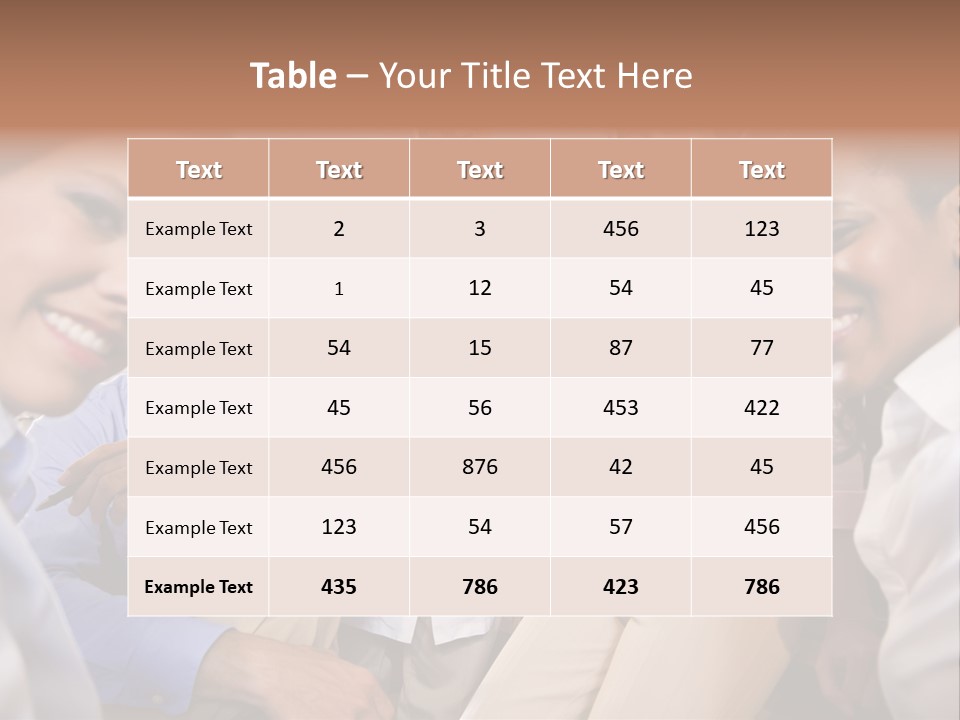 Table – Your Title Text Here

| Text | Text | Text | Text | Text |
|---|---|---|---|---|
| Example Text | 2 | 3 | 456 | 123 |
| Example Text | 1 | 12 | 54 | 45 |
| Example Text | 54 | 15 | 87 | 77 |
| Example Text | 45 | 56 | 453 | 422 |
| Example Text | 456 | 876 | 42 | 45 |
| Example Text | 123 | 54 | 57 | 456 |
| Example Text | 435 | 786 | 423 | 786 |